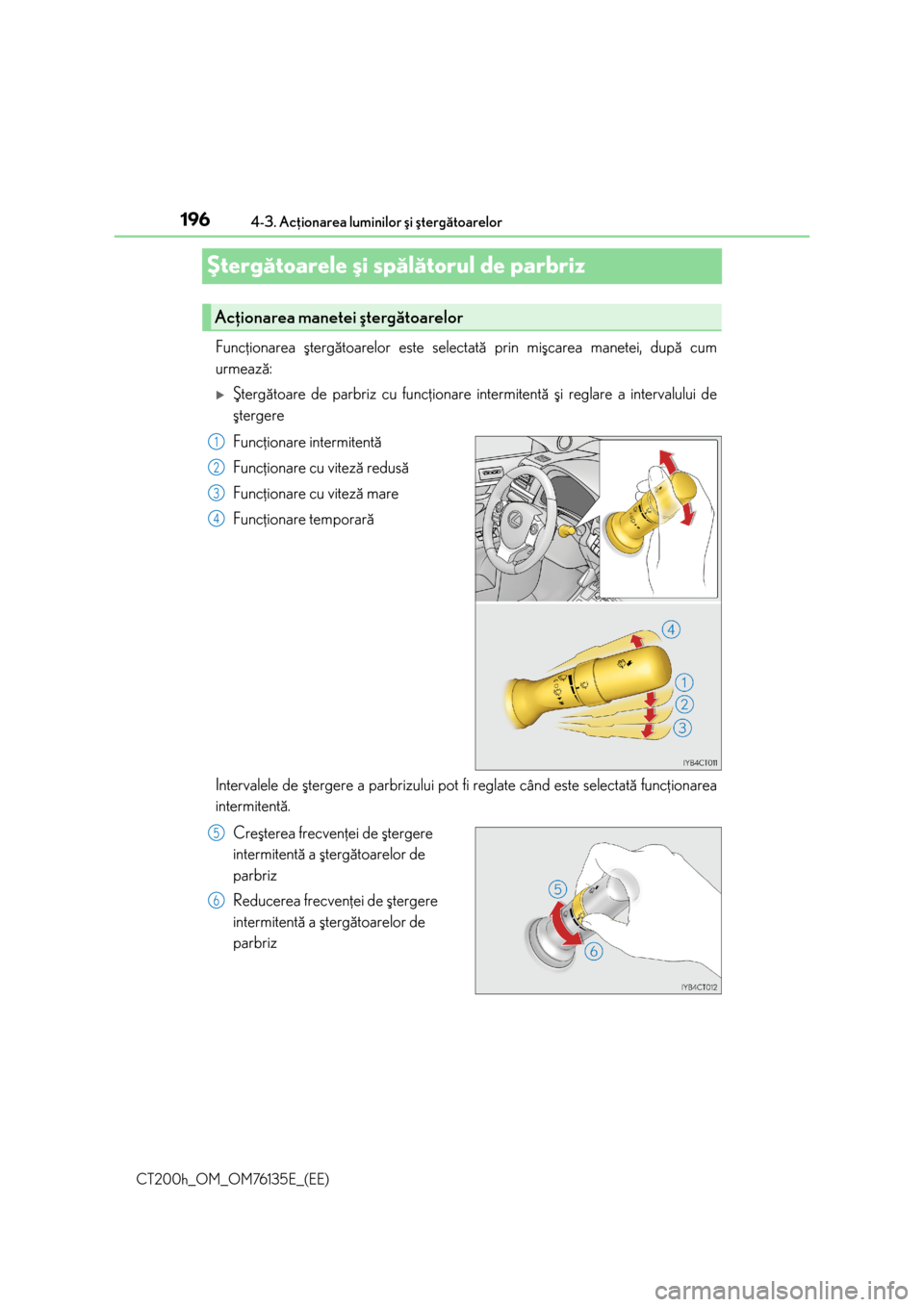 196 4-3. Acționarea luminilor şi ştergătoarelor

Ştergătoarele şi spălătorul de parbriz

Acționarea manetei ştergătoarelor

Funcționarea ştergătoarelor este selectată prin mişcarea manetei, după cum urmează:

▶ Ştergătoare de parbriz cu funcționare intermitentă şi reglare a intervalului de ştergere

1 Funcționare intermitentă

2 Funcționare cu viteză redusă

3 Funcționare cu viteză mare

4 Funcționare temporară

4
1
2
3
IY84CT011

Intervalele de ştergere a parbrizului pot fi reglate când este selectată funcționarea intermitentă.

5 Creşterea frecvenței de ştergere intermitentă a ştergătoarelor de parbriz

6 Reducerea frecvenței de ştergere intermitentă a ştergătoarelor de parbriz

5
6
IY84CT012

CT200h_OM_OM76135E_(EE)

carmanualsonline.info